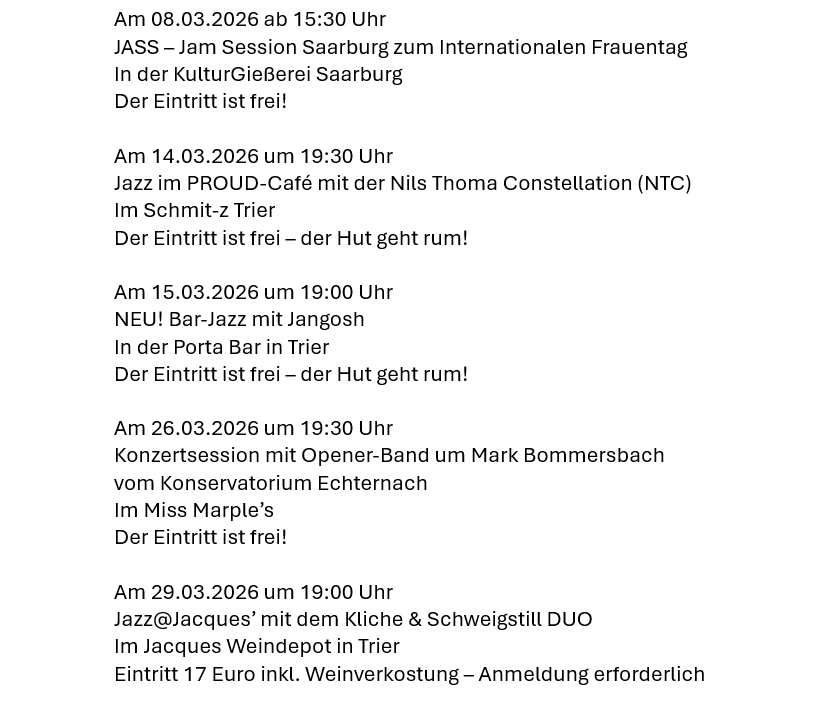 Am 08.03.2026 ab 15:30 Uhr
JASS – Jam Session Saarburg zum Internationalen Frauentag
In der KulturGießerei Saarburg
Der Eintritt ist frei!

Am 14.03.2026 um 19:30 Uhr
Jazz im PROUD-Café mit der Nils Thoma Constellation (NTC)
Im Schmit-z Trier
Der Eintritt ist frei – der Hut geht rum!

Am 15.03.2026 um 19:00 Uhr
NEU! Bar-Jazz mit Jangosh
In der Porta Bar in Trier
Der Eintritt ist frei – der Hut geht rum!

Am 26.03.2026 um 19:30 Uhr
Konzertsession mit Opener-Band um Mark Bommersbach vom Konservatorium Echternach
Im Miss Marple's
Der Eintritt ist frei!

Am 29.03.2026 um 19:00 Uhr
Jazz@Jacques' mit dem Kliche & Schweigstill DUO
Im Jacques Weindepot in Trier
Eintritt 17 Euro inkl. Weinverkostung – Anmeldung erforderlich